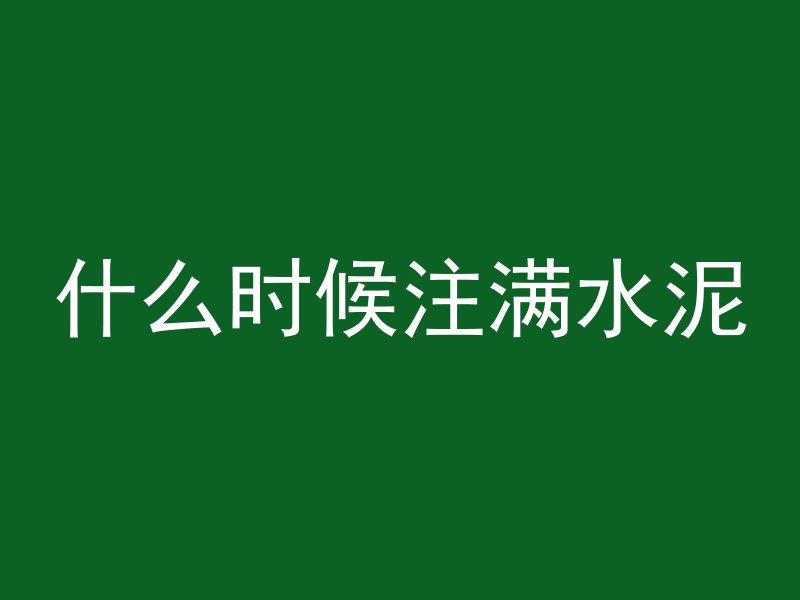 什么时候注满水泥